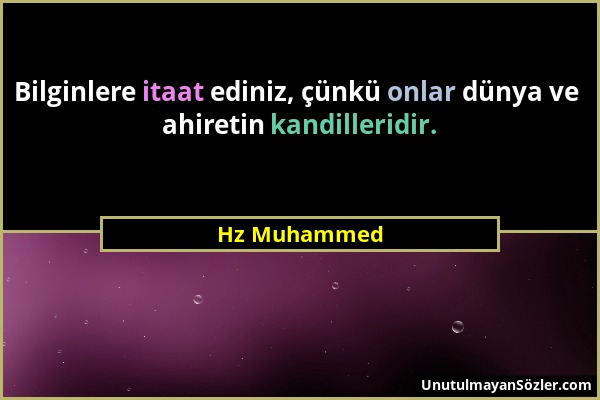 Bilginlere itaat ediniz, çünkü onlar dünya ve ahiretin kandilleridir.

Hz Muhammed

UnutulmayanSözler.com